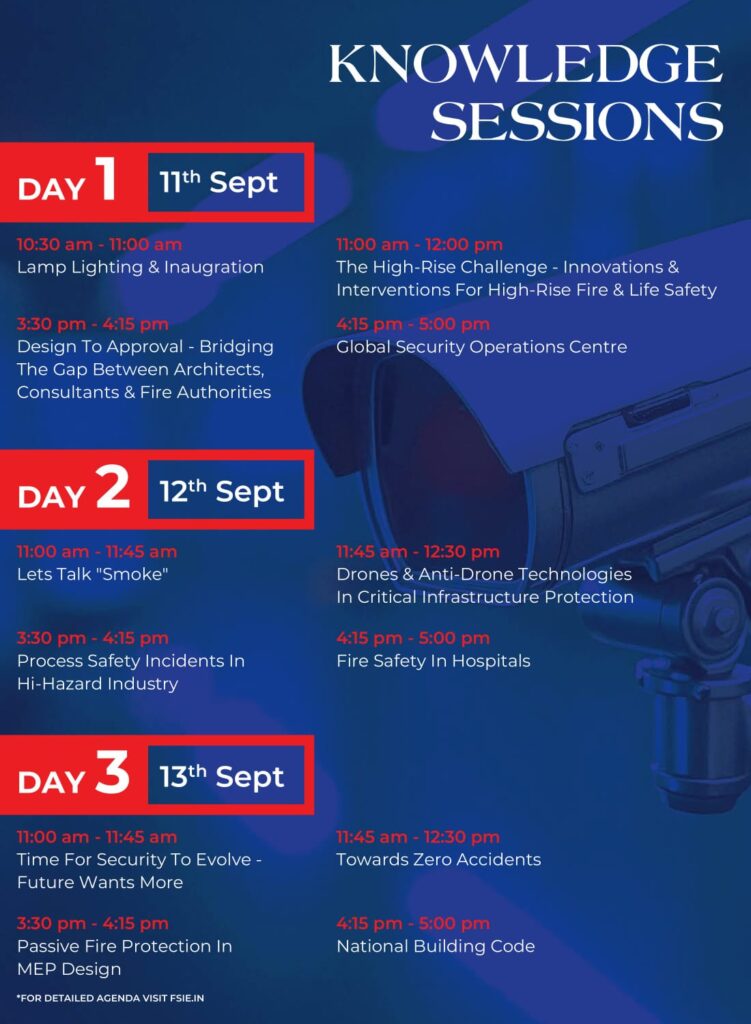 KNOWLEDGE SESSIONS

DAY 1 11th Sept

10:30 am - 11:00 am
Lamp Lighting & Inaugration

3:30 pm - 4:15 pm
Design To Approval - Bridging The Gap Between Architects, Consultants & Fire Authorities

11:00 am - 12:00 pm
The High-Rise Challenge - Innovations & Interventions For High-Rise Fire & Life Safety

4:15 pm - 5:00 pm
Global Security Operations Centre

DAY 2 12th Sept

11:00 am - 11:45 am
Lets Talk "Smoke"

3:30 pm - 4:15 pm
Process Safety Incidents In Hi-Hazard Industry

11:45 am - 12:30 pm
Drones & Anti-Drone Technologies In Critical Infrastructure Protection

4:15 pm - 5:00 pm
Fire Safety In Hospitals

DAY 3 13th Sept

11:00 am - 11:45 am
Time For Security To Evolve - Future Wants More

3:30 pm - 4:15 pm
Passive Fire Protection In MEP Design

11:45 am - 12:30 pm
Towards Zero Accidents

4:15 pm - 5:00 pm
National Building Code

*FOR DETAILED AGENDA VISIT FSIE.IN